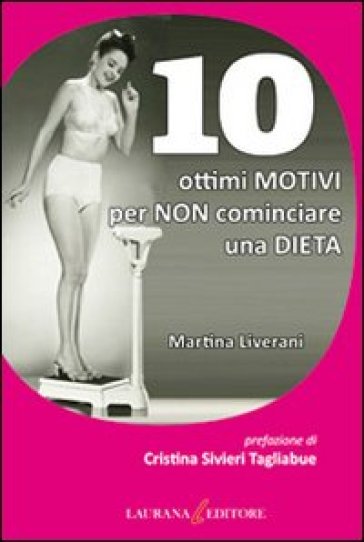 10
ottimi MOTIVI
per NON cominciare
una DIETA

Martina Liverani

prefazione di
Cristina Sivieri Tagliabue

LAURANA EDITORE